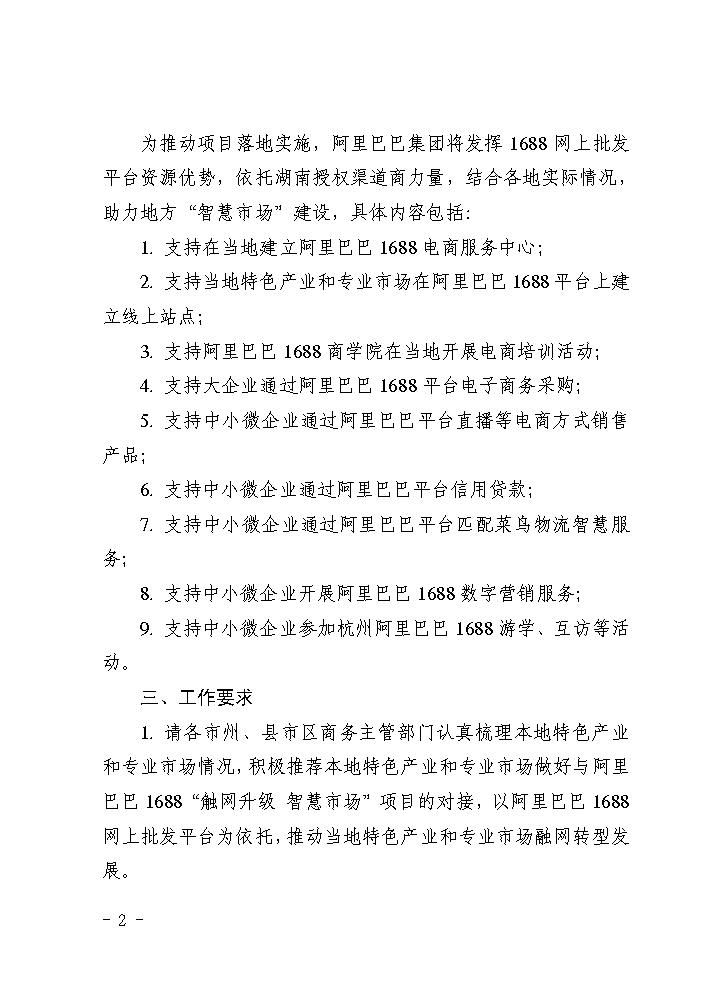 为推动项目落地实施，阿里巴巴集团将发挥 1688 网上批发平台资源优势，依托湖南授权渠道商力量，结合各地实际情况，助力地方“智慧市场”建设，具体内容包括：

1. 支持在当地建立阿里巴巴 1688 电商服务中心；

2. 支持当地特色产业和专业市场在阿里巴巴 1688 平台上建立线上站点；

3. 支持阿里巴巴 1688 商学院在当地开展电商培训活动；

4. 支持大企业通过阿里巴巴 1688 平台电子商务采购；

5. 支持中小微企业通过阿里巴巴平台直播等电商方式销售产品；

6. 支持中小微企业通过阿里巴巴平台信用贷款；

7. 支持中小微企业通过阿里巴巴平台匹配菜鸟物流智慧服务；

8. 支持中小微企业开展阿里巴巴 1688 数字营销服务；

9. 支持中小微企业参加杭州阿里巴巴 1688 游学、互访等活动。

三、工作要求

1. 请各市州、县市区商务主管部门认真梳理本地特色产业和专业市场情况，积极推荐本地特色产业和专业市场做好与阿里巴巴 1688“触网升级 智慧市场”项目的对接，以阿里巴巴 1688 网上批发平台为依托，推动当地特色产业和专业市场融网转型发展。

- 2 -